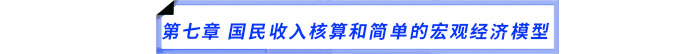 第七章 国民收入核算和简单的宏观经济模型